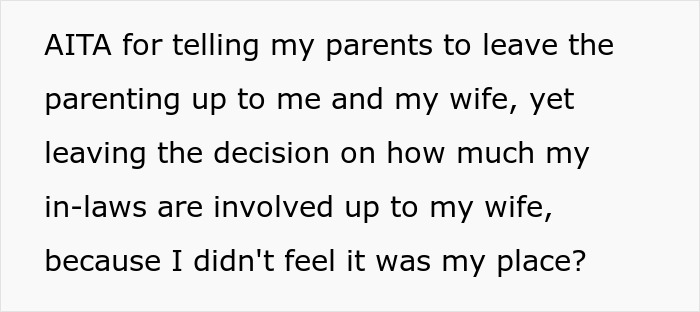 AITA for telling my parents to leave the parenting up to me and my wife, yet leaving the decision on how much my in-laws are involved up to my wife, because I didn't feel it was my place?